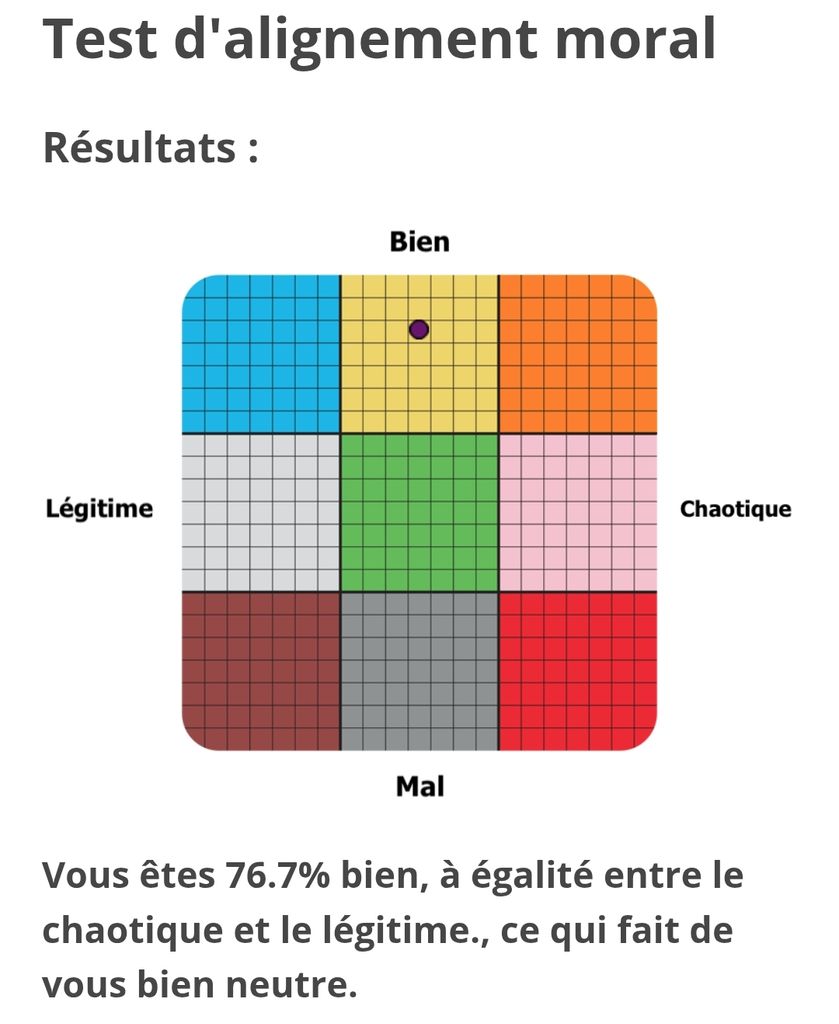 Test d'alignement moral

Résultats :

Bien

Légitime

Chaotique

Mal

Vous êtes 76.7% bien, à égalité entre le chaotique et le légitime., ce qui fait de vous bien neutre.